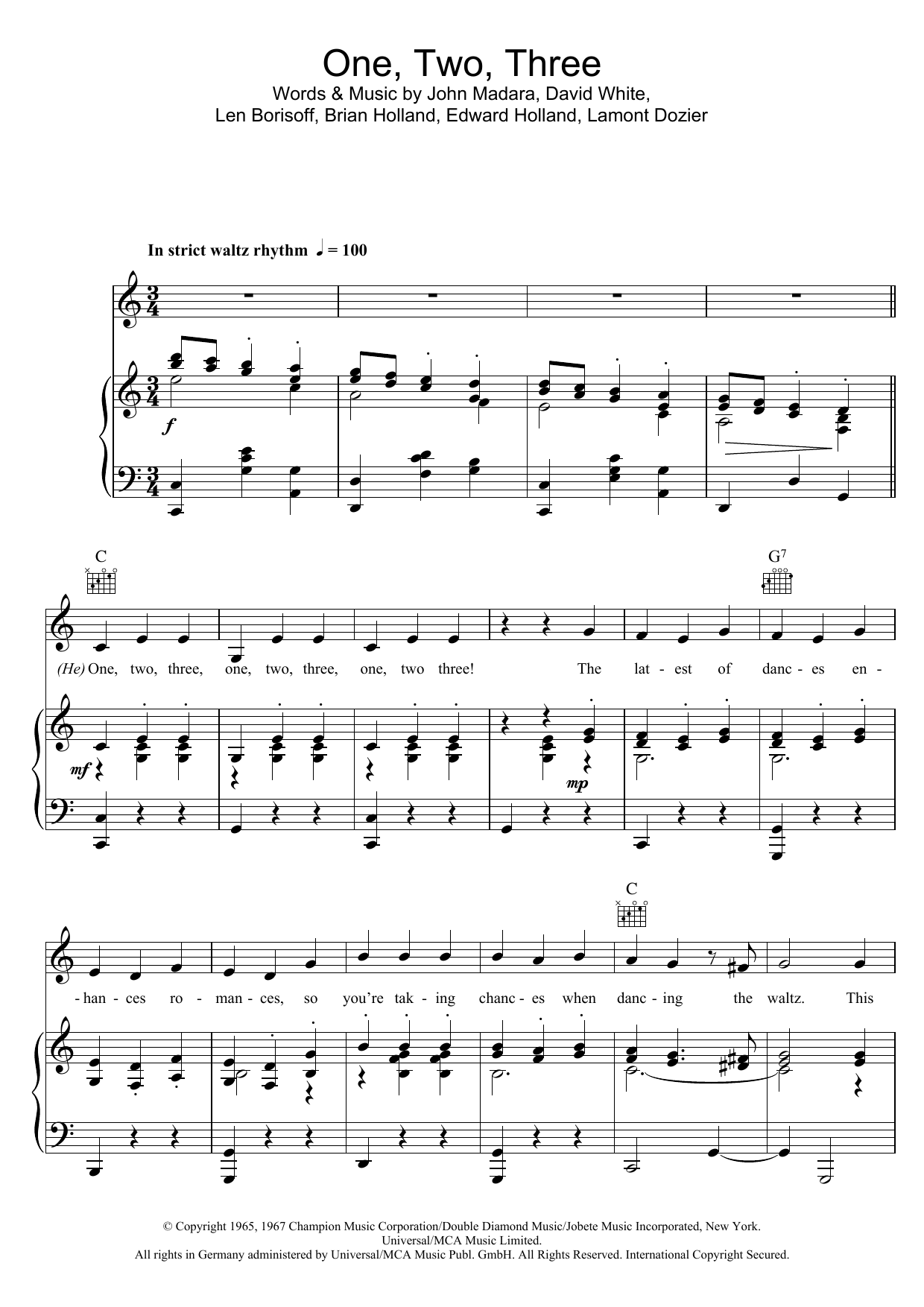 One, Two, Three
Words & Music by John Madara, David White,
Len Borisoff, Brian Holland, Edward Holland, Lamont Dozier

In strict waltz rhythm ♩ = 100

f

C

G7

(He) One, two, three, one, two, three, one, two three! The lat - est of danc - es en -

mf

mp

C

- han - ces ro - man - ces, so you're tak - ing chanc - es when danc - ing the waltz. This

© Copyright 1965, 1967 Champion Music Corporation/Double Diamond Music/Jobete Music Incorporated, New York.
Universal/MCA Music Limited.
All rights in Germany administered by Universal/MCA Music Publ. GmbH. All Rights Reserved. International Copyright Secured.